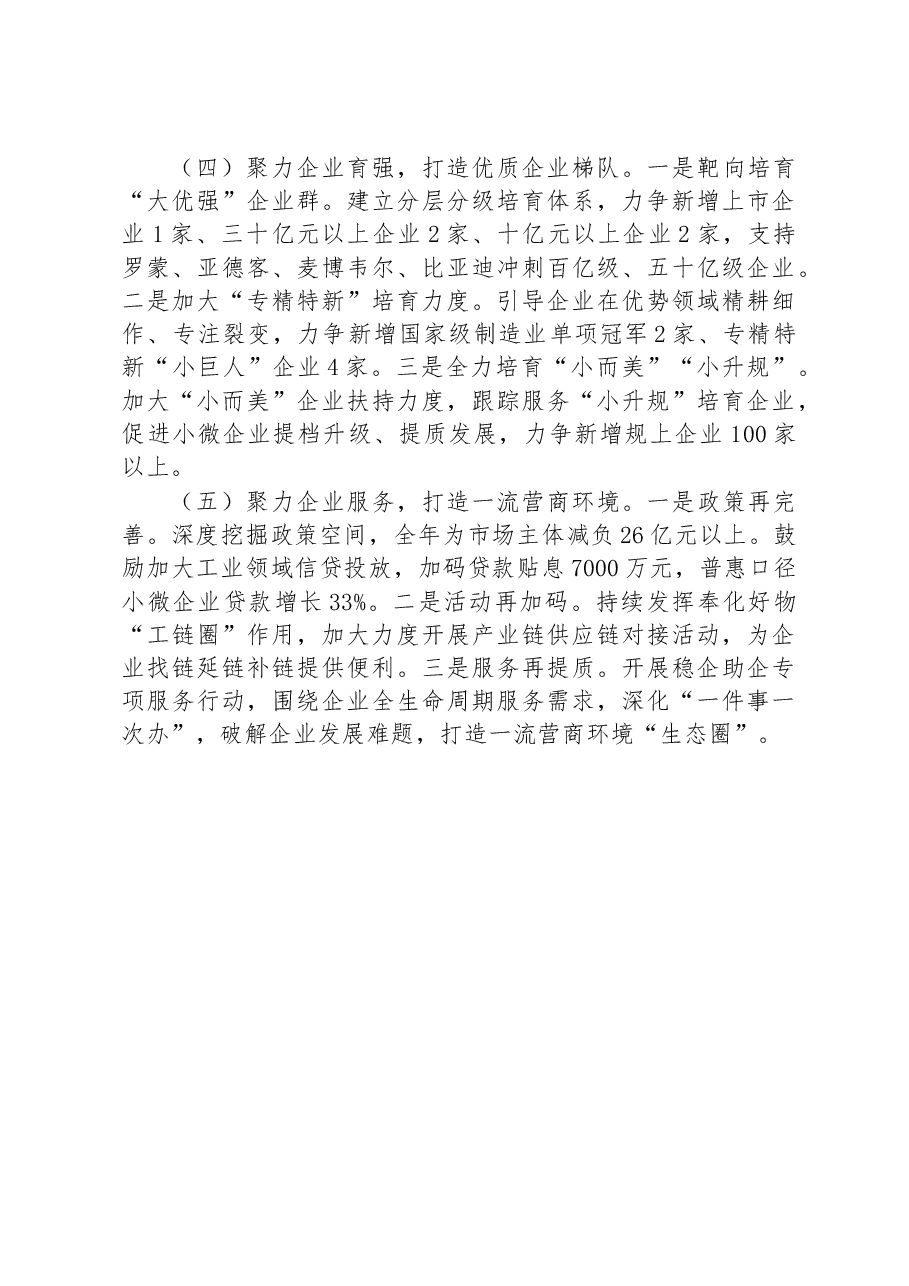 （四）聚力企业育强，打造优质企业梯队。一是靶向培育“大优强”企业群。建立分层分级培育体系，力争新增上市企业1家、三十亿元以上企业2家、十亿元以上企业2家，支持罗蒙、亚德客、麦博韦尔、比亚迪冲刺百亿级、五十亿级企业。二是加大“专精特新”培育力度。引导企业在优势领域精耕细作、专注裂变，力争新增国家级制造业单项冠军2家、专精特新“小巨人”企业4家。三是全力培育“小而美”“小升规”。加大“小而美”企业扶持力度，跟踪服务“小升规”培育企业，促进小微企业提档升级、提质发展，力争新增规上企业100家以上。

（五）聚力企业服务，打造一流营商环境。一是政策再完善。深度挖掘政策空间，全年为市场主体减负26亿元以上。鼓励加大工业领域信贷投放，加码贷款贴息7000万元，普惠口径小微企业贷款增长33%。二是活动再加码。持续发挥奉化好物“工链圈”作用，加大力度开展产业链供应链对接活动，为企业找链延链补链提供便利。三是服务再提质。开展稳企助企专项服务行动，围绕企业全生命周期服务需求，深化“一件事一次办”，破解企业发展难题，打造一流营商环境“生态圈”。